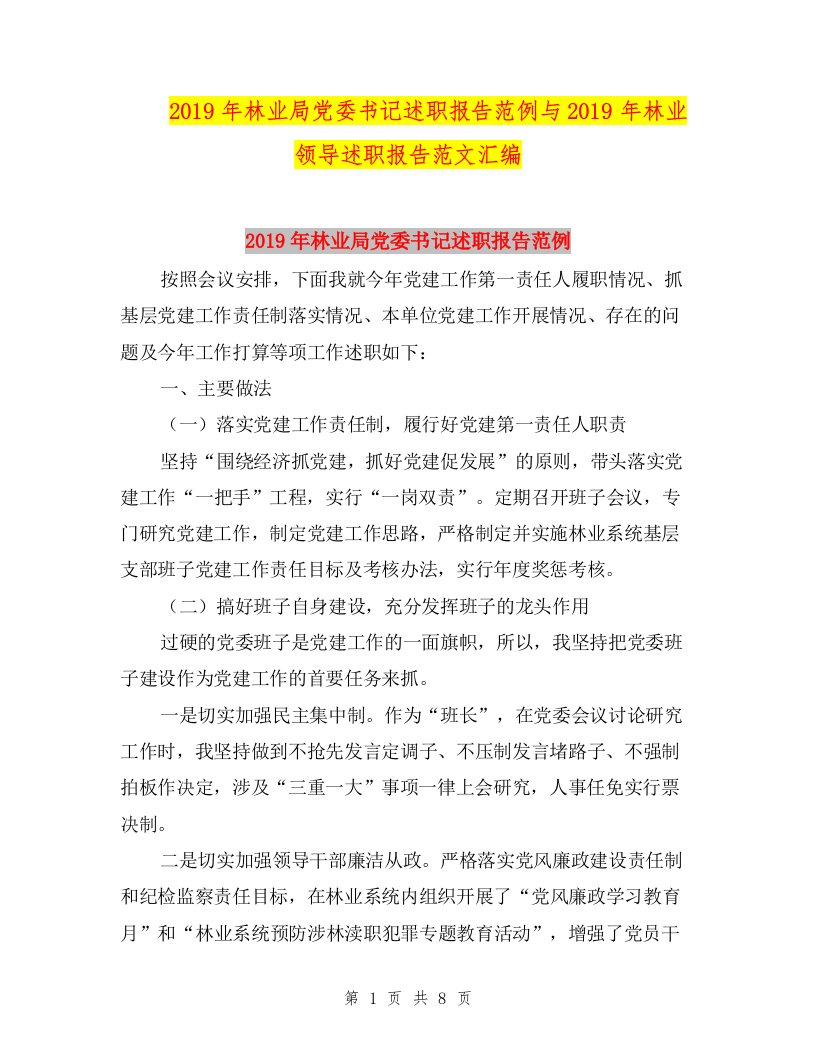 2019 年林业局党委书记述职报告范例与 2019 年林业领导述职报告范文汇编

2019 年林业局党委书记述职报告范例

按照会议安排，下面我就今年党建工作第一责任人履职情况、抓基层党建工作责任制落实情况、本单位党建工作开展情况、存在的问题及今年工作打算等项工作述职如下：

一、主要做法

（一）落实党建工作责任制，履行好党建第一责任人职责

坚持“围绕经济抓党建，抓好党建促发展”的原则，带头落实党建工作“一把手”工程，实行“一岗双责”。定期召开班子会议，专门研究党建工作，制定党建工作思路，严格制定并实施林业系统基层支部班子党建工作责任目标及考核办法，实行年度奖惩考核。

（二）搞好班子自身建设，充分发挥班子的龙头作用

过硬的党委班子是党建工作的一面旗帜，所以，我坚持把党委班子建设作为党建工作的首要任务来抓。

一是切实加强民主集中制。作为“班长”，在党委会议讨论研究工作时，我坚持做到不抢先发言定调子、不压制发言堵路子、不强制拍板作决定，涉及“三重一大”事项一律上会研究，人事任免实行票决制。

二是切实加强领导干部廉洁从政。严格落实党风廉政建设责任制和纪检监察责任目标，在林业系统内组织开展了“党风廉政学习教育月”和“林业系统预防涉林渎职犯罪专题教育活动”，增强了党员干

第 1 页 共 8 页